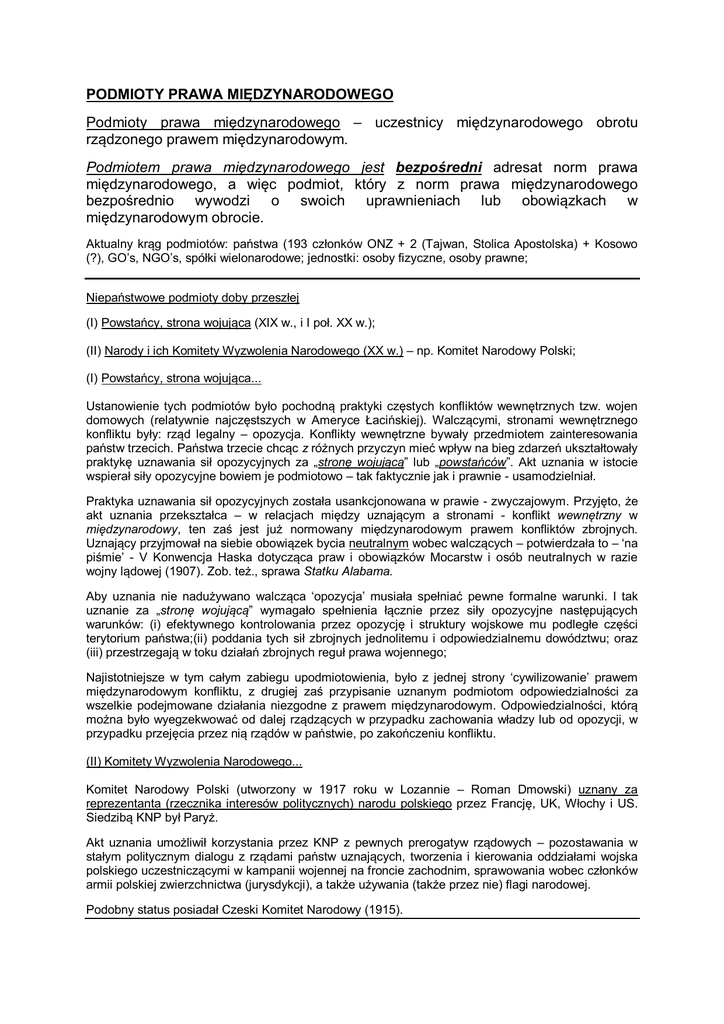 PODMIOTY PRAWA MIĘDZYNARODOWEGO

Podmioty prawa międzynarodowego – uczestnicy międzynarodowego obrotu rządzonego prawem międzynarodowym.

Podmiotem prawa międzynarodowego jest bezpośredni adresat norm prawa międzynarodowego, a więc podmiot, który z norm prawa międzynarodowego bezpośrednio wywodzi o swoich uprawnieniach lub obowiązkach w międzynarodowym obrocie.

Aktualny krąg podmiotów: państwa (193 członków ONZ + 2 (Tajwan, Stolica Apostolska) + Kosowo (?), GO's, NGO's, spółki wielonarodowe; jednostki: osoby fizyczne, osoby prawne;

Niepaństwowe podmioty doby przeszłej

(I) Powstańcy, strona wojująca (XIX w., i I poł. XX w.);

(II) Narody i ich Komitety Wyzwolenia Narodowego (XX w.) – np. Komitet Narodowy Polski;

(I) Powstańcy, strona wojująca...

Ustanowienie tych podmiotów było pochodną praktyki częstych konfliktów wewnętrznych tzw. wojen domowych (relatywnie najczęstszych w Ameryce Łacińskiej). Walczącymi, stronami wewnętrznego konfliktu były: rząd legalny – opozycja. Konflikty wewnętrzne bywały przedmiotem zainteresowania państw trzecich. Państwa trzecie chcąc z różnych przyczyn mieć wpływ na bieg zdarzeń ukształtowały praktykę uznawania sił opozycyjnych za „stronę wojującą" lub „powstańców". Akt uznania w istocie wspierał siły opozycyjne bowiem je podmiotowo – tak faktycznie jak i prawnie - usamodzielniał.

Praktyka uznawania sił opozycyjnych została usankcjonowana w prawie - zwyczajowym. Przyjęto, że akt uznania przekształca – w relacjach między uznającym a stronami - konflikt wewnętrzny w międzynarodowy, ten zaś jest już normowany międzynarodowym prawem konfliktów zbrojnych. Uznający przyjmował na siebie obowiązek bycia neutralnym wobec walczących – potwierdzała to – 'na piśmie' - V Konwencja Haska dotycząca praw i obowiązków Mocarstw i osób neutralnych w razie wojny lądowej (1907). Zob. też., sprawa Statku Alabama.

Aby uznania nie nadużywano walcząca 'opozycja' musiała spełniać pewne formalne warunki. I tak uznanie za „stronę wojującą" wymagało spełnienia łącznie przez siły opozycyjne następujących warunków: (i) efektywnego kontrolowania przez opozycję i struktury wojskowe mu podległe części terytorium państwa;(ii) poddania tych sił zbrojnych jednolitemu i odpowiedzialnemu dowództwu; oraz (iii) przestrzegają w toku działań zbrojnych reguł prawa wojennego;

Najistotniejsze w tym całym zabiegu upodmiotowienia, było z jednej strony 'cywilizowanie' prawem międzynarodowym konfliktu, z drugiej zaś przypisanie uznanym podmiotom odpowiedzialności za wszelkie podejmowane działania niezgodne z prawem międzynarodowym. Odpowiedzialności, którą można było wyegzekwować od dalej rządzących w przypadku zachowania władzy lub od opozycji, w przypadku przejęcia przez nią rządów w państwie, po zakończeniu konfliktu.

(II) Komitety Wyzwolenia Narodowego...

Komitet Narodowy Polski (utworzony w 1917 roku w Lozannie – Roman Dmowski) uznany za reprezentanta (rzecznika interesów politycznych) narodu polskiego przez Francję, UK, Włochy i US. Siedzibą KNP był Paryż.

Akt uznania umożliwił korzystania przez KNP z pewnych prerogatyw rządowych – pozostawania w stałym politycznym dialogu z rządami państw uznających, tworzenia i kierowania oddziałami wojska polskiego uczestniczącymi w kampanii wojennej na froncie zachodnim, sprawowania wobec członków armii polskiej zwierzchnictwa (jurysdykcji), a także używania (także przez nie) flagi narodowej.

Podobny status posiadał Czeski Komitet Narodowy (1915).